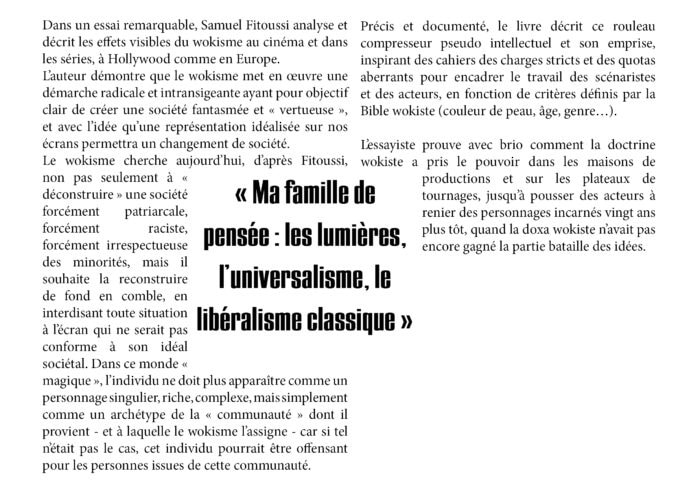 Dans un essai remarquable, Samuel Fitoussi analyse et décrit les effets visibles du wokisme au cinéma et dans les séries, à Hollywood comme en Europe.
L'auteur démontre que le wokisme met en œuvre une démarche radicale et intransigeante ayant pour objectif clair de créer une société fantasmée et « vertueuse », et avec l'idée qu'une représentation idéalisée sur nos écrans permettra un changement de société.
Le wokisme cherche aujourd'hui, d'après Fitoussi, non pas seulement à « déconstruire » une société forcément patriarcale, forcément raciste, forcément irrespectueuse des minorités, mais il souhaite la reconstruire de fond en comble, en interdisant toute situation à l'écran qui ne serait pas conforme à son idéal sociétal. Dans ce monde « magique », l'individu ne doit plus apparaître comme un personnage singulier, riche, complexe, mais simplement comme un archétype de la « communauté » dont il provient - et à laquelle le wokisme l'assigne - car si tel n'était pas le cas, cet individu pourrait être offensant pour les personnes issues de cette communauté.

« Ma famille de pensée : les lumières, l'universalisme, le libéralisme classique »

Précis et documenté, le livre décrit ce rouleau compresseur pseudo intellectuel et son emprise, inspirant des cahiers des charges stricts et des quotas aberrants pour encadrer le travail des scénaristes et des acteurs, en fonction de critères définis par la Bible wokiste (couleur de peau, âge, genre…).

L'essayiste prouve avec brio comment la doctrine wokiste a pris le pouvoir dans les maisons de productions et sur les plateaux de tournages, jusqu'à pousser des acteurs à renier des personnages incarnés vingt ans plus tôt, quand la doxa wokiste n'avait pas encore gagné la partie bataille des idées.